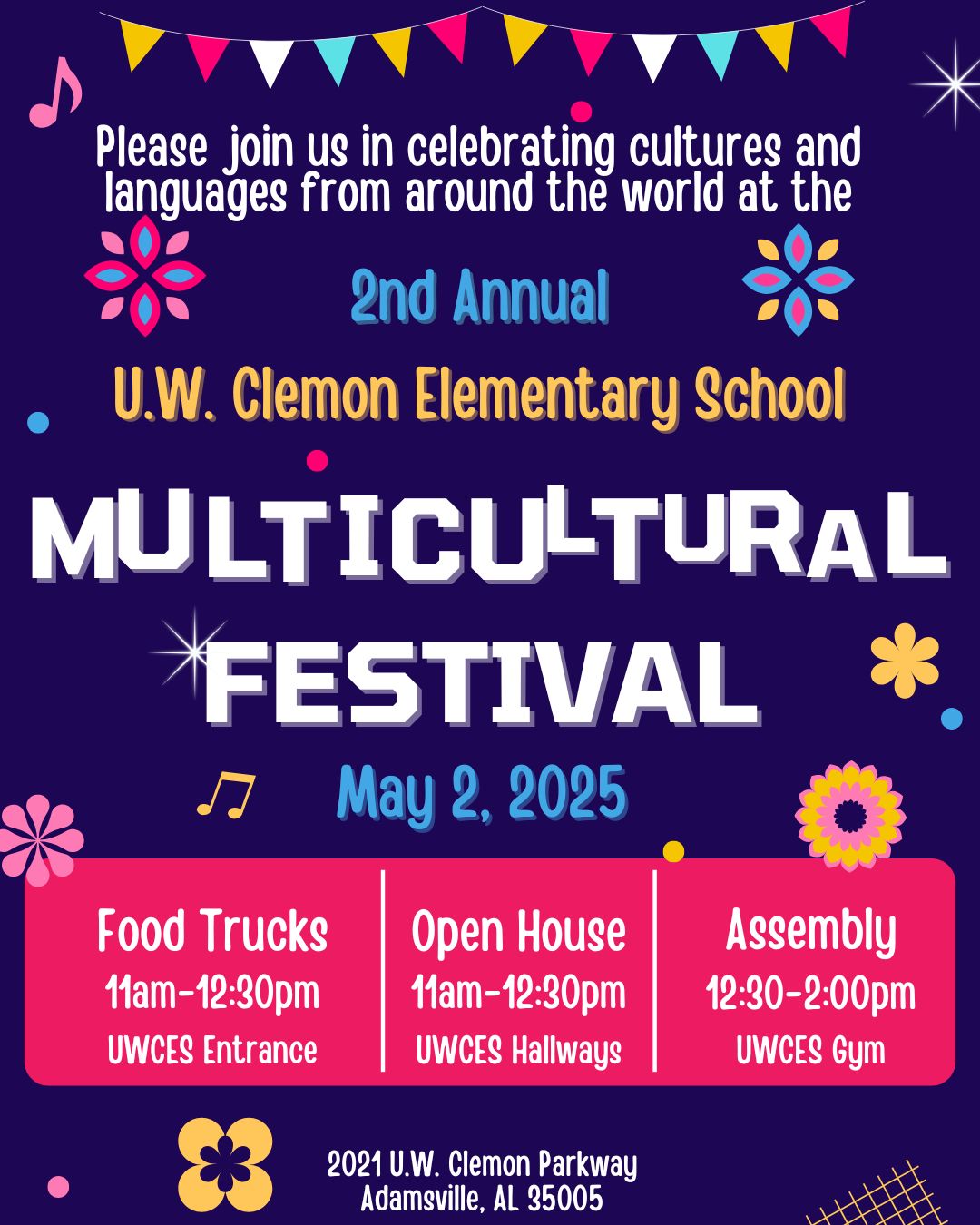 Please join us in celebrating cultures and languages from around the world at the

2nd Annual

U.W. Clemon Elementary School

MULTICULTURAL FESTIVAL

May 2, 2025

Food Trucks
11am-12:30pm
UWCES Entrance

Open House
11am-12:30pm
UWCES Hallways

Assembly
12:30-2:00pm
UWCES Gym

2021 U.W. Clemon Parkway
Adamsville, AL 35005